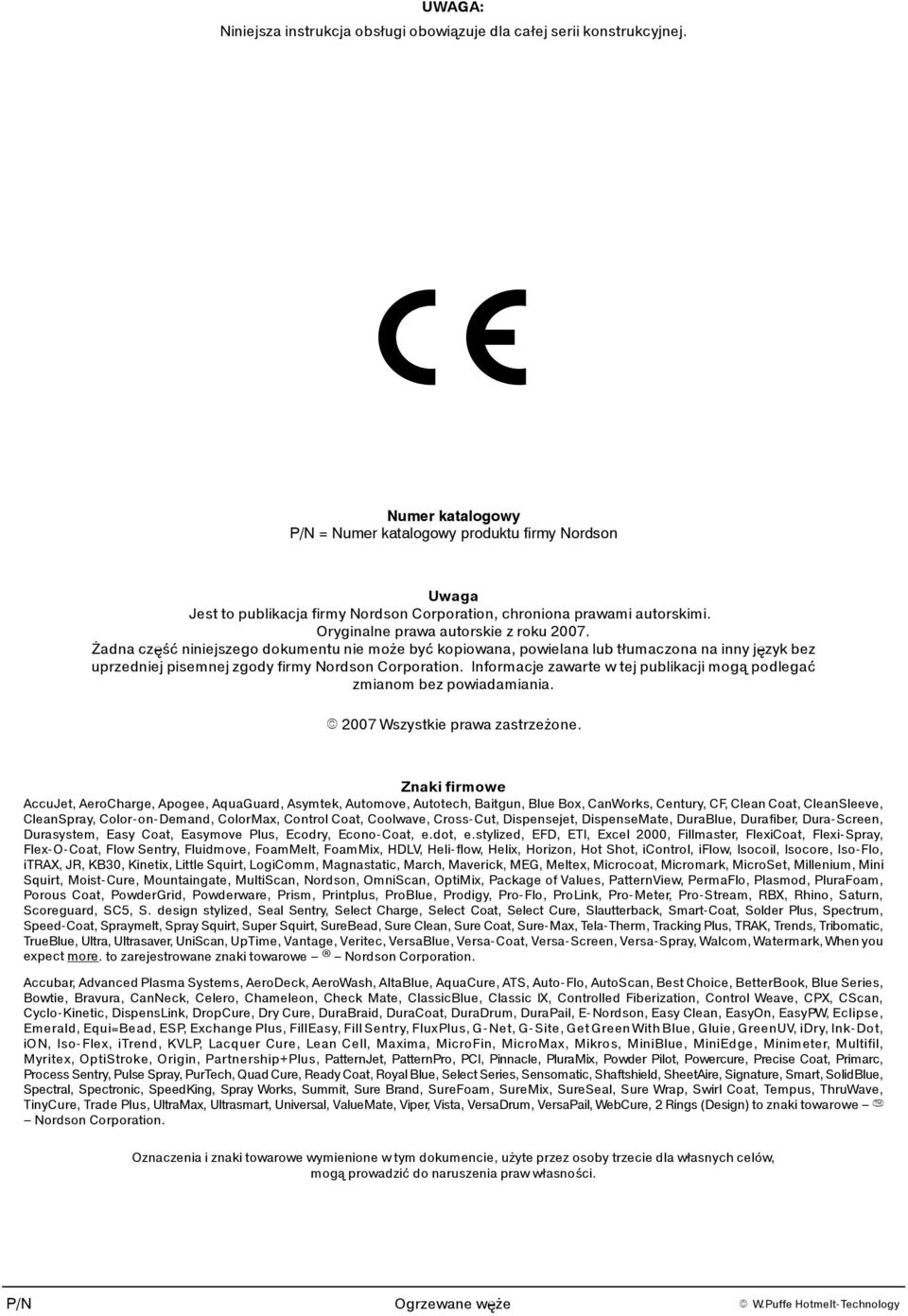 UWAGA:
Niniejsza instrukcja obsługi obowiązuje dla całej serii konstrukcyjnej.

CE

Numer katalogowy
P/N = Numer katalogowy produktu firmy Nordson

Uwaga
Jest to publikacja firmy Nordson Corporation, chroniona prawami autorskimi. Oryginalne prawa autorskie z roku 2007. Żadna część niniejszego dokumentu nie może być kopiowana, powielana lub tłumaczona na inny język bez uprzedniej pisemnej zgody firmy Nordson Corporation. Informacje zawarte w tej publikacji mogą podlegać zmianom bez powiadamiania.

© 2007 Wszystkie prawa zastrzeżone.

Znaki firmowe
AccuJet, AeroCharge, Apogee, AquaGuard, Asymtek, Automove, Autotech, Baitgun, Blue Box, CanWorks, Century, CF, Clean Coat, CleanSleeve, CleanSpray, Color-on-Demand, ColorMax, Control Coat, Coolwave, Cross-Cut, Dispensejet, DispenseMate, DuraBlue, Durafiber, Dura-Screen, Durasystem, Easy Coat, Easymove Plus, Ecodry, Econo-Coat, e.dot, e.stylized, EFD, ETI, Excel 2000, Fillmaster, FlexiCoat, Flexi-Spray, Flex-O-Coat, Flow Sentry, Fluidmove, FoamMelt, FoamMix, HDLV, Heli-flow, Helix, Horizon, Hot Shot, iControl, iFlow, Isocoil, Isocore, Iso-Flo, iTRAX, JR, KB30, Kinetix, Little Squirt, LogiComm, Magnastatic, March, Maverick, MEG, Meltex, Microcoat, Micromark, MicroSet, Millenium, Mini Squirt, Moist-Cure, Mountaingate, MultiScan, Nordson, OmniScan, OptiMix, Package of Values, PatternView, PermaFlo, Plasmod, PluraFoam, Porous Coat, PowderGrid, Powderware, Prism, Printplus, ProBlue, Prodigy, Pro-Flo, ProLink, Pro-Meter, Pro-Stream, RBX, Rhino, Saturn, Scoreguard, SC5, S. design stylized, Seal Sentry, Select Charge, Select Coat, Select Cure, Slautterback, Smart-Coat, Solder Plus, Spectrum, Speed-Coat, Spraymelt, Spray Squirt, Super Squirt, SureBead, Sure Clean, Sure Coat, Sure-Max, Tela-Therm, Tracking Plus, TRAK, Trends, Tribomatic, TrueBlue, Ultra, Ultrasaver, UniScan, UpTime, Vantage, Veritec, VersaBlue, Versa-Coat, Versa-Screen, Versa-Spray, Walcom, Watermark, When you expect more. to zarejestrowane znaki towarowe – ® – Nordson Corporation.

Accubar, Advanced Plasma Systems, AeroDeck, AeroWash, AltaBlue, AquaCure, ATS, Auto-Flo, AutoScan, Best Choice, BetterBook, Blue Series, Bowtie, Bravura, CanNeck, Celero, Chameleon, Check Mate, ClassicBlue, Classic IX, Controlled Fiberization, Control Weave, CPX, CScan, Cyclo-Kinetic, DispensLink, DropCure, Dry Cure, DuraBraid, DuraCoat, DuraDrum, DuraPail, E-Nordson, Easy Clean, EasyOn, EasyPW, Eclipse, Emerald, Equi=Bead, ESP, Exchange Plus, FillEasy, Fill Sentry, FluxPlus, G-Net, G-Site, Get Green With Blue, Gluie, GreenUV, iDry, Ink-Dot, iON, Iso-Flex, iTrend, KVLP, Lacquer Cure, Lean Cell, Maxima, MicroFin, MicroMax, Mikros, MiniBlue, MiniEdge, Minimeter, Multifil, Myritex, OptiStroke, Origin, Partnership+Plus, PatternJet, PatternPro, PCI, Pinnacle, PluraMix, Powder Pilot, Powercure, Precise Coat, Primarc, Process Sentry, Pulse Spray, PurTech, Quad Cure, Ready Coat, Royal Blue, Select Series, Sensomatic, Shaftshield, SheetAire, Signature, Smart, SolidBlue, Spectral, Spectronic, SpeedKing, Spray Works, Summit, Sure Brand, SureFoam, SureMix, SureSeal, Sure Wrap, Swirl Coat, Tempus, ThruWave, TinyCure, Trade Plus, UltraMax, Ultrasmart, Universal, ValueMate, Viper, Vista, VersaDrum, VersaPail, WebCure, 2 Rings (Design) to znaki towarowe – ™ – Nordson Corporation.

Oznaczenia i znaki towarowe wymienione w tym dokumencie, użyte przez osoby trzecie dla własnych celów, mogą prowadzić do naruszenia praw własności.

P/N Ogrzewane węże © W.Puffe Hotmelt-Technology